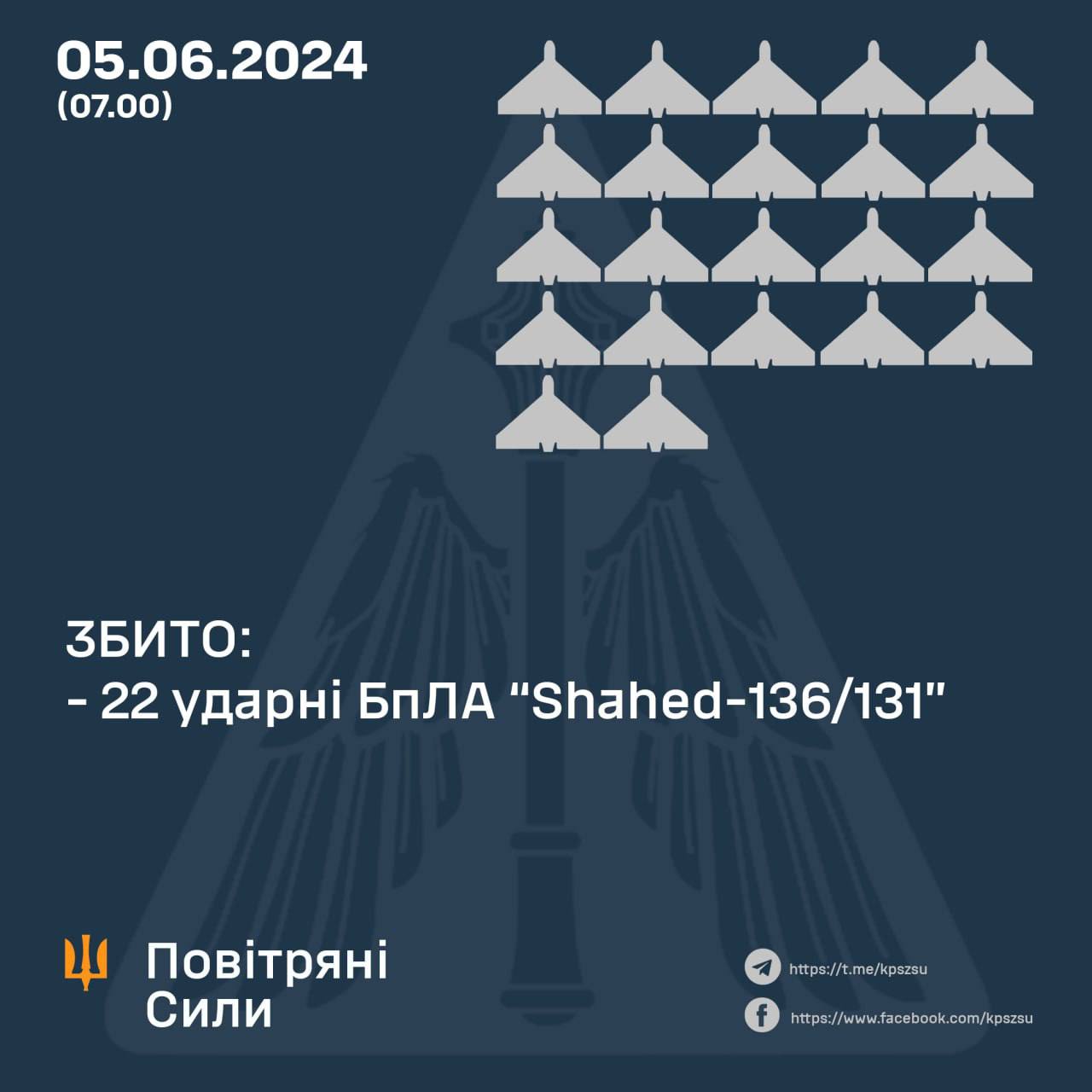 05.06.2024
(07.00)

ЗБИТО:
- 22 ударні БпЛА "Shahed-136/131"

Повітряні
Сили

https://t.me/kpszsu
https://www.facebook.com/kpszsu